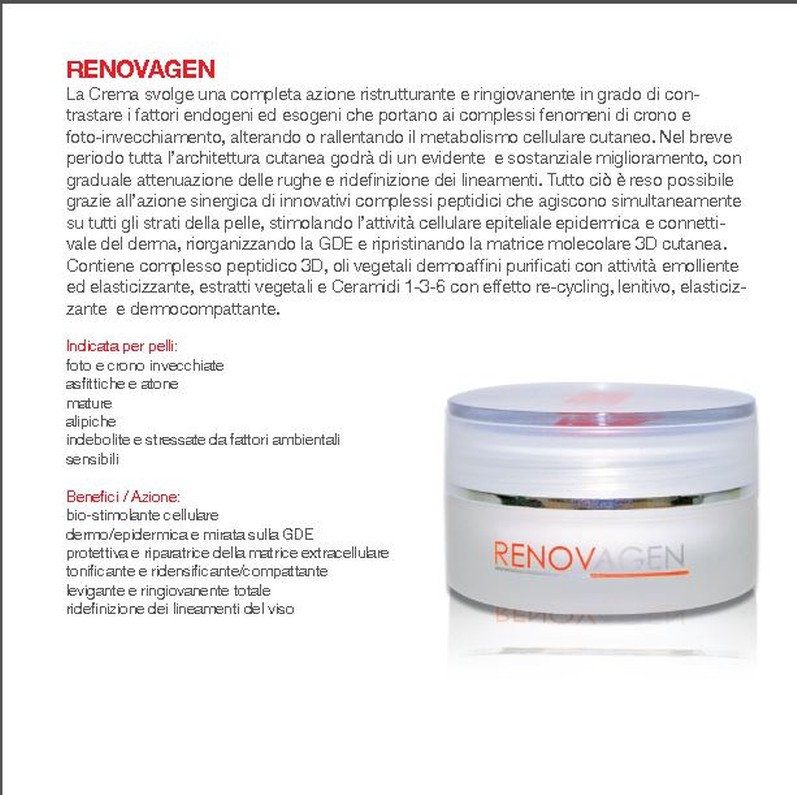 RENOVAGEN

La Crema svolge una completa azione ristrutturante e ringiovanente in grado di contrastare i fattori endogeni ed esogeni che portano ai complessi fenomeni di crono e foto-invecchiamento, alterando o rallentando il metabolismo cellulare cutaneo. Nel breve periodo tutta l'architettura cutanea godrà di un evidente e sostanziale miglioramento, con graduale attenuazione delle rughe e ridefinizione dei lineamenti. Tutto ciò è reso possibile grazie all'azione sinergica di innovativi complessi peptidici che agiscono simultaneamente su tutti gli strati della pelle, stimolando l'attività cellulare epiteliale epidermica e connettivale del derma, riorganizzando la GDE e ripristinando la matrice molecolare 3D cutanea. Contiene complesso peptidico 3D, oli vegetali dermoaffini purificati con attività emolliente ed elasticizzante, estratti vegetali e Ceramidi 1-3-6 con effetto re-cycling, lenitivo, elasticizzante e dermocompattante.

Indicata per pelli:
foto e crono invecchiate
asfittiche e atone
mature
alipiche
indebolite e stressate da fattori ambientali
sensibili

Benefici / Azione:
bio-stimolante cellulare
dermo/epidermica e mirata sulla GDE
protettiva e riparatrice della matrice extracellulare
tonificante e ridensificante/compattante
levigante e ringiovanente totale
ridefinizione dei lineamenti del viso

RENOVAGEN